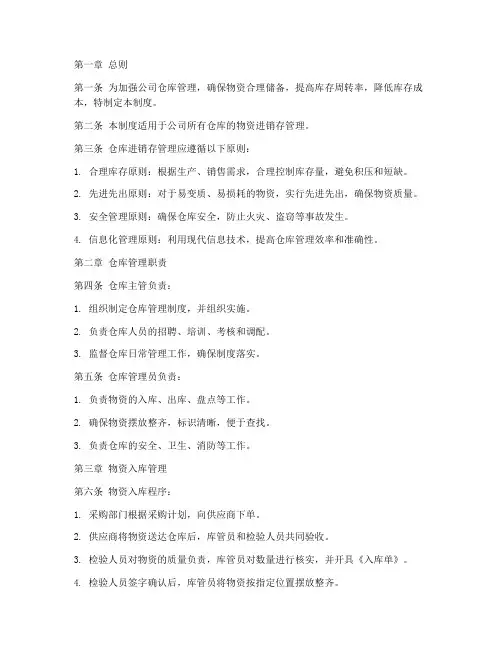 第一章 总则

第一条 为加强公司仓库管理，确保物资合理储备，提高库存周转率，降低库存成本，特制定本制度。

第二条 本制度适用于公司所有仓库的物资进销存管理。

第三条 仓库进销存管理应遵循以下原则：

1. 合理库存原则：根据生产、销售需求，合理控制库存量，避免积压和短缺。

2. 先进先出原则：对于易变质、易损耗的物资，实行先进先出，确保物资质量。

3. 安全管理原则：确保仓库安全，防止火灾、盗窃等事故发生。

4. 信息化管理原则：利用现代信息技术，提高仓库管理效率和准确性。

第二章 仓库管理职责

第四条 仓库主管负责：

1. 组织制定仓库管理制度，并组织实施。

2. 负责仓库人员的招聘、培训、考核和调配。

3. 监督仓库日常管理工作，确保制度落实。

第五条 仓库管理员负责：

1. 负责物资的入库、出库、盘点等工作。

2. 确保物资摆放整齐，标识清晰，便于查找。

3. 负责仓库的安全、卫生、消防等工作。

第三章 物资入库管理

第六条 物资入库程序：

1. 采购部门根据采购计划，向供应商下单。

2. 供应商将物资送达仓库后，库管员和检验人员共同验收。

3. 检验人员对物资的质量负责，库管员对数量进行核实，并开具《入库单》。

4. 检验人员签字确认后，库管员将物资按指定位置摆放整齐。